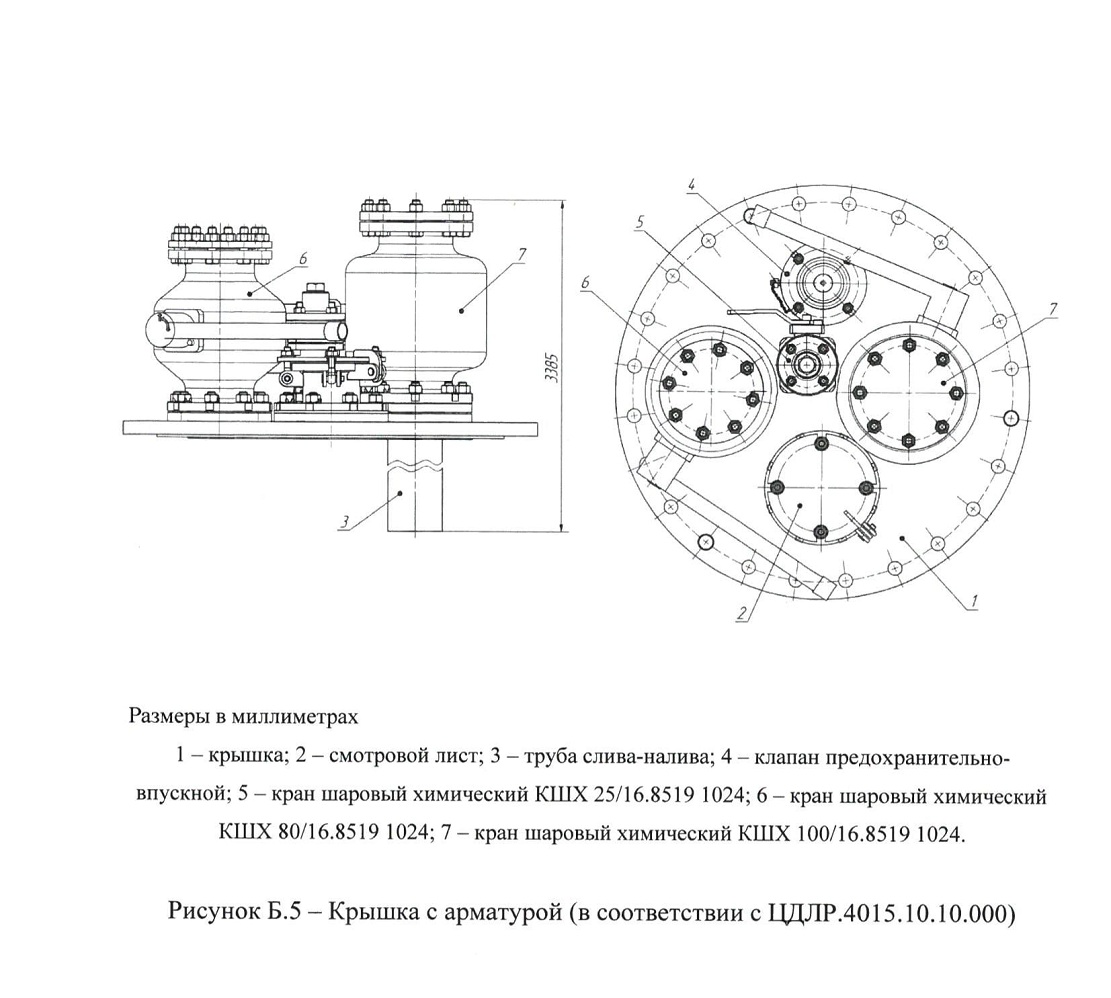 6

7

3385

3

4

5

6

7

2

1

Размеры в миллиметрах

1 – крышка; 2 – смотровой лист; 3 – труба слива-налива; 4 – клапан предохранительно-впускной; 5 – кран шаровый химический КШХ 25/16.8519 1024; 6 – кран шаровый химический КШХ 80/16.8519 1024; 7 – кран шаровый химический КШХ 100/16.8519 1024.

Рисунок Б.5 – Крышка с арматурой (в соответствии с ЦДЛР.4015.10.10.000)